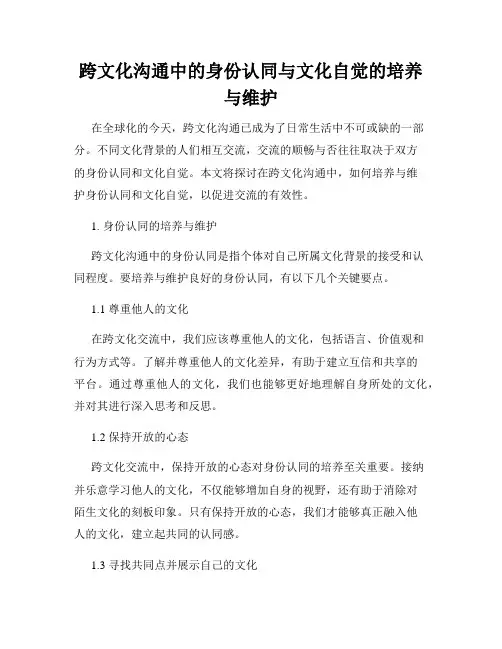 跨文化沟通中的身份认同与文化自觉的培养与维护

在全球化的今天，跨文化沟通已成为了日常生活中不可或缺的一部分。不同文化背景的人们相互交流，交流的顺畅与否往往取决于双方的身份认同和文化自觉。本文将探讨在跨文化沟通中，如何培养与维护身份认同和文化自觉，以促进交流的有效性。

1. 身份认同的培养与维护

跨文化沟通中的身份认同是指个体对自己所属文化背景的接受和认同程度。要培养与维护良好的身份认同，有以下几个关键要点。

1.1 尊重他人的文化

在跨文化交流中，我们应该尊重他人的文化，包括语言、价值观和行为方式等。了解并尊重他人的文化差异，有助于建立互信和共享的平台。通过尊重他人的文化，我们也能够更好地理解自身所处的文化，并对其进行深入思考和反思。

1.2 保持开放的心态

跨文化交流中，保持开放的心态对身份认同的培养至关重要。接纳并乐意学习他人的文化，不仅能够增加自身的视野，还有助于消除对陌生文化的刻板印象。只有保持开放的心态，我们才能够真正融入他人的文化，建立起共同的认同感。

1.3 寻找共同点并展示自己的文化